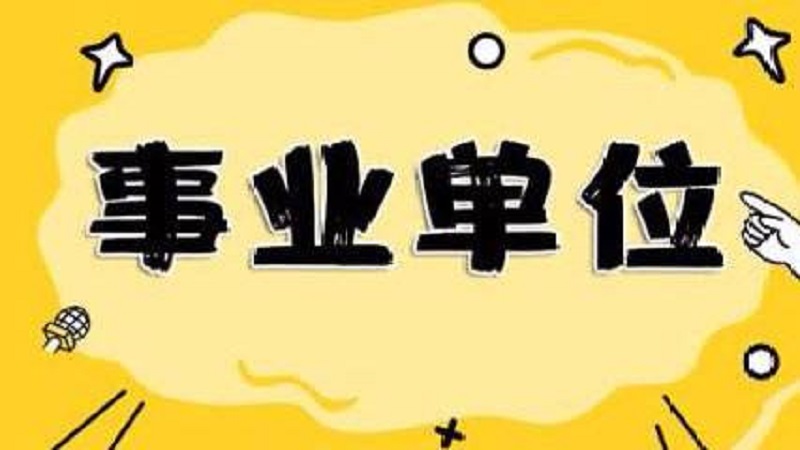 事业单位